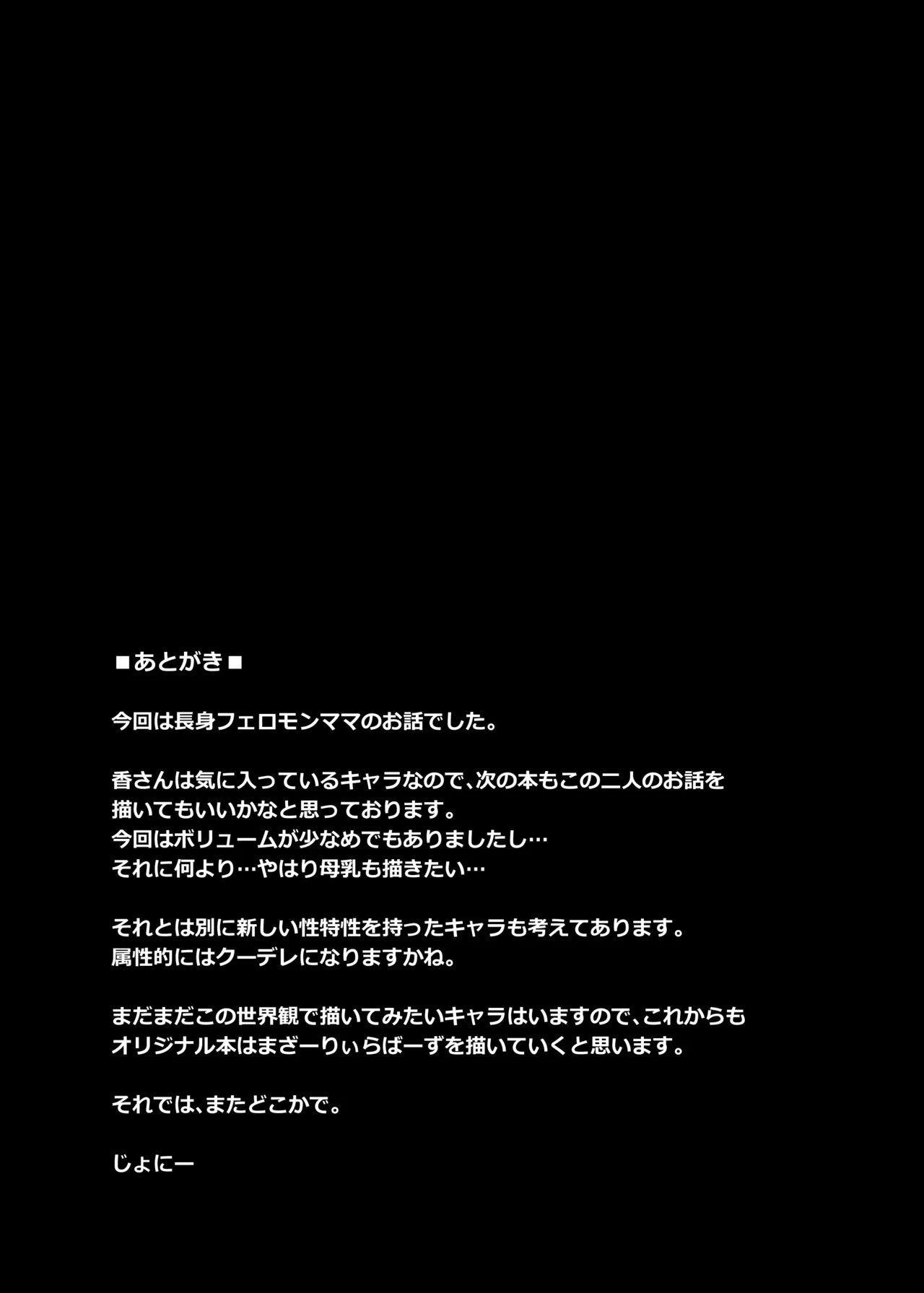 ■あとがき■

今回は長身フェロモンママのお話でした。

香さんは気に入っているキャラなので、次の本もこの二人のお話を描いてもいいかなと思っております。
今回はボリュームが少なめでもありましたし…
それに何より…やはり母乳も描きたい…

それとは別に新しい性特性を持ったキャラも考えてあります。
属性的にはクーデレになりますかね。

まだまだこの世界観で描いてみたいキャラはいますので、これからもオリジナル本はまざーりぃらばーずを描いていくと思います。

それでは、またどこかで。

じょにー